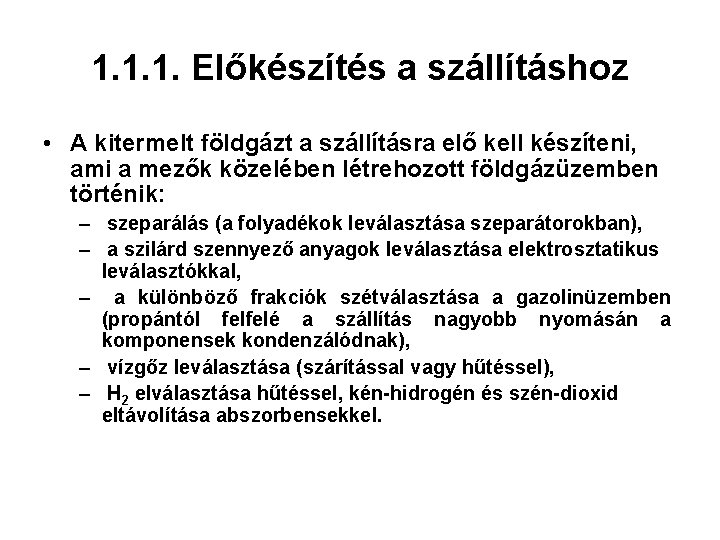 1.1.1. Előkészítés a szállításhoz

• A kitermelt földgázt a szállításra elő kell készíteni, ami a mezők közelében létrehozott földgázüzemben történik:
– szeparálás (a folyadékok leválasztása szeparátorokban),
– a szilárd szennyező anyagok leválasztása elektrosztatikus leválasztókkal,
– a különböző frakciók szétválasztása a gazolinüzemben (propántól felfelé a szállítás nagyobb nyomásán a komponensek kondenzálódnak),
– vízgőz leválasztása (szárítással vagy hűtéssel),
– $H_2$ elválasztása hűtéssel, kén-hidrogén és szén-dioxid eltávolítása abszorbensekkel.